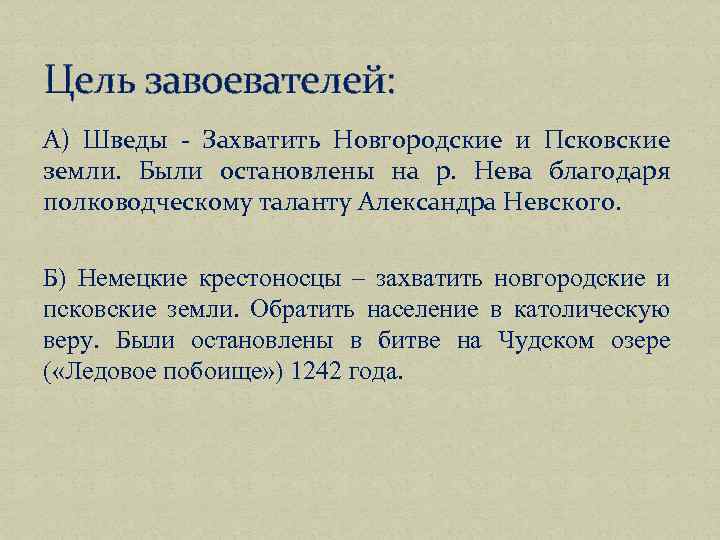 Цель завоевателей:

А) Шведы - Захватить Новгородские и Псковские земли. Были остановлены на р. Нева благодаря полководческому таланту Александра Невского.

Б) Немецкие крестоносцы – захватить новгородские и псковские земли. Обратить население в католическую веру. Были остановлены в битве на Чудском озере («Ледовое побоище») 1242 года.